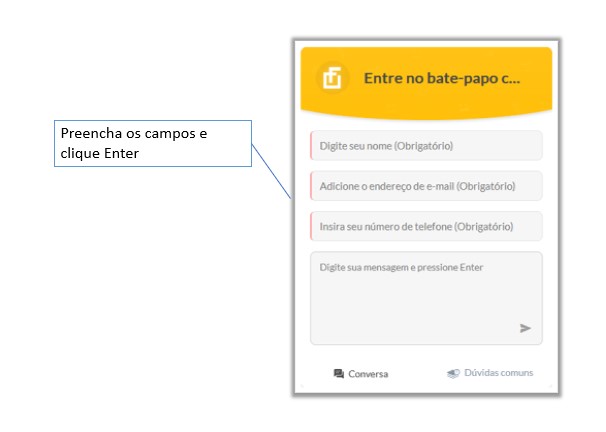 Preencha os campos e clique Enter

Entre no bate-papo c...

Digite seu nome (Obrigatório)

Adicione o endereço de e-mail (Obrigatório)

Insira seu número de telefone (Obrigatório)

Digite sua mensagem e pressione Enter

Conversa

Dúvidas comuns